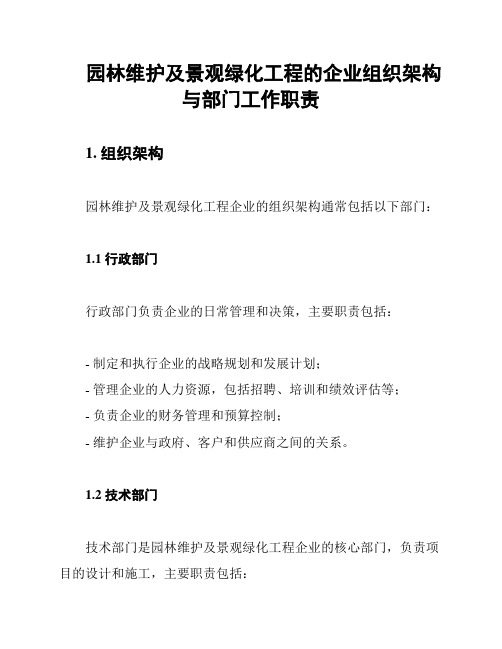 园林维护及景观绿化工程的企业组织架构与部门工作职责

1. 组织架构

园林维护及景观绿化工程企业的组织架构通常包括以下部门：

1.1 行政部门

行政部门负责企业的日常管理和决策，主要职责包括：

- 制定和执行企业的战略规划和发展计划；
- 管理企业的人力资源，包括招聘、培训和绩效评估等；
- 负责企业的财务管理和预算控制；
- 维护企业与政府、客户和供应商之间的关系。

1.2 技术部门

技术部门是园林维护及景观绿化工程企业的核心部门，负责项目的设计和施工，主要职责包括：